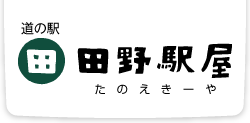 道の駅

田野駅屋

たのえきーや